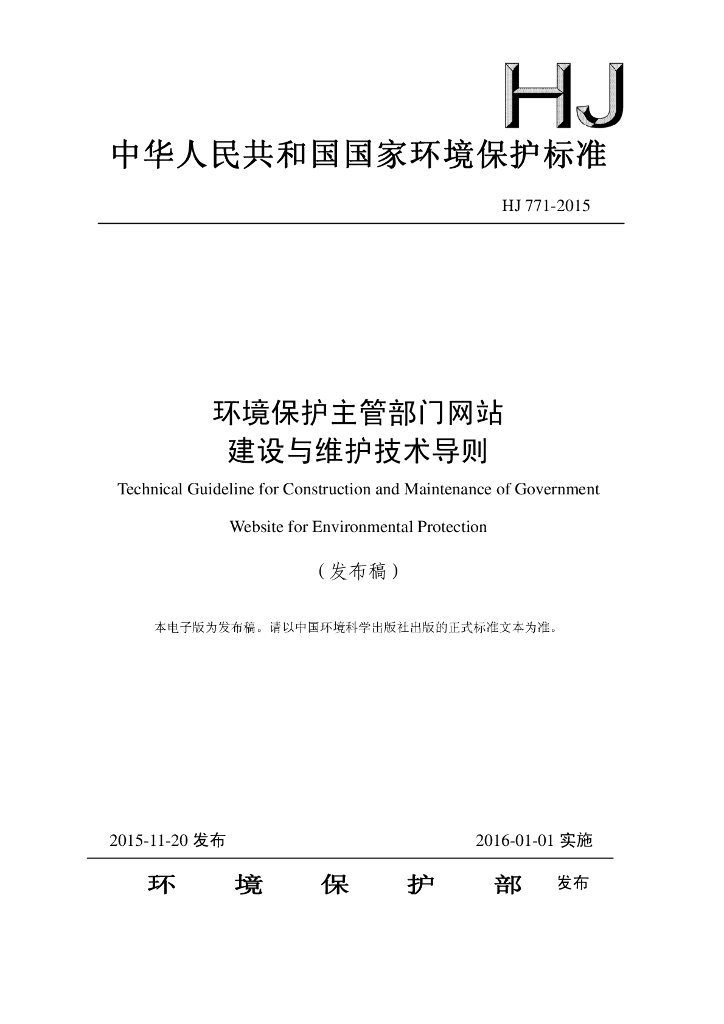 HJ

中华人民共和国国家环境保护标准

HJ 771-2015

环境保护主管部门网站
建设与维护技术导则

Technical Guideline for Construction and Maintenance of Government Website for Environmental Protection

（发布稿）

本电子版为发布稿。请以中国环境科学出版社出版的正式标准文本为准。

2015-11-20 发布　　2016-01-01 实施

环　境　保　护　部　发布